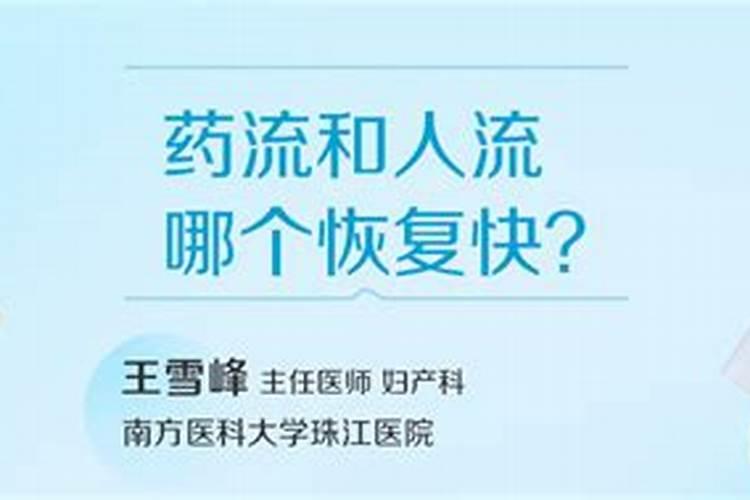 药流和人流
哪个恢复快?

王雪峰 主任医师 妇产科
南方医科大学珠江医院